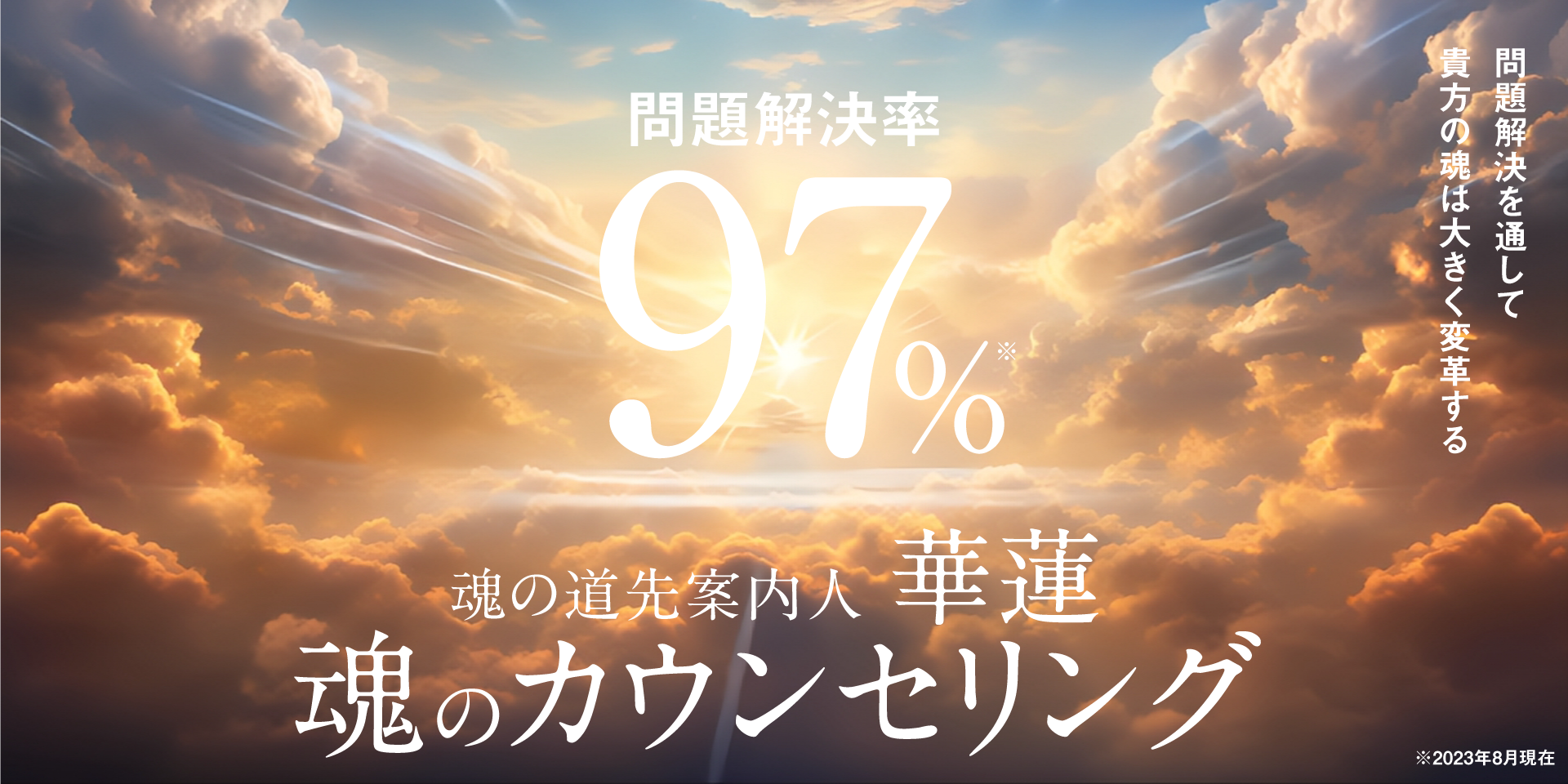 問題解決を通して
貴方の魂は大きく変革する

問題解決率
97%※

魂の道先案内人 華蓮
魂のカウンセリング

※2023年8月現在